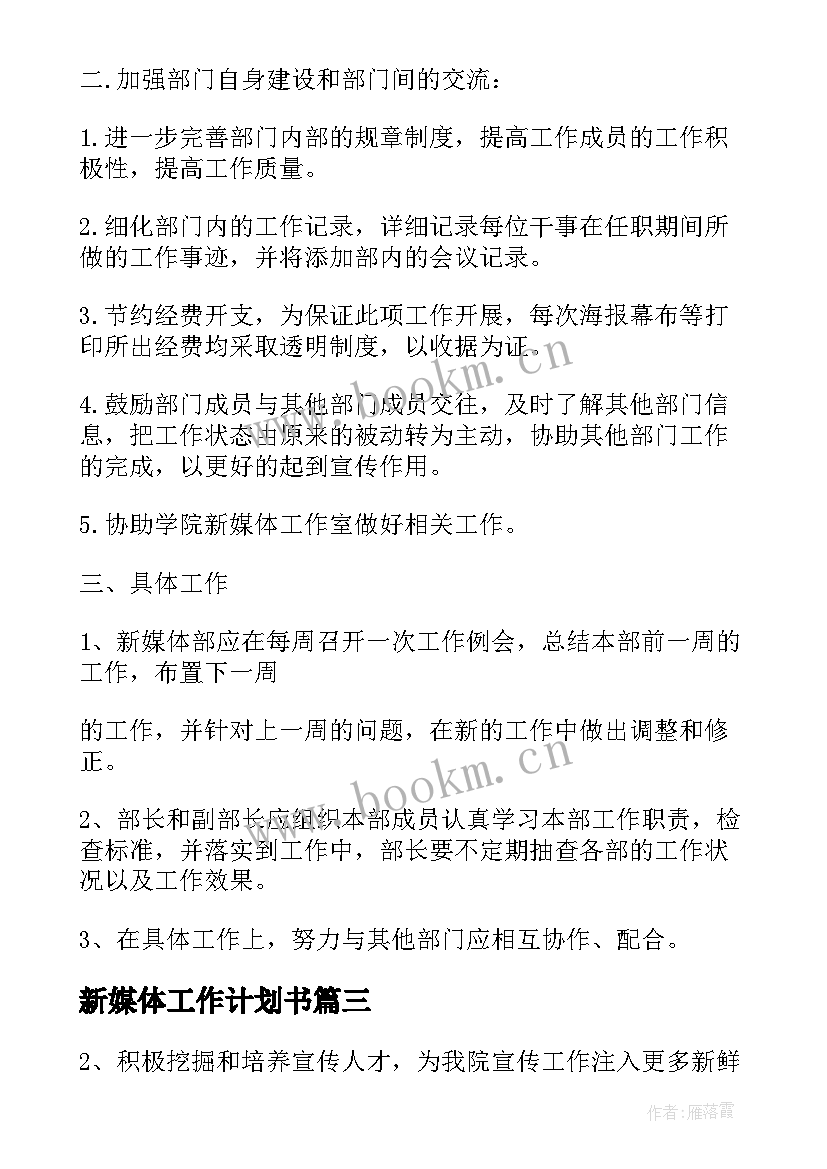 二.加强部门自身建设和部门间的交流：

1.进一步完善部门内部的规章制度，提高工作成员的工作积极性，提高工作质量。

2.细化部门内的工作记录，详细记录每位干事在任职期间所做的工作事迹，并将添加部内的会议记录。

3.节约经费开支，为保证此项工作开展，每次海报幕布等打印所出经费均采取透明制度，以收据为证。

4.鼓励部门成员与其他部门成员交往，及时了解其他部门信息，把工作状态由原来的被动转为主动，协助其他部门工作的完成，以更好的起到宣传作用。

5.协助学院新媒体工作室做好相关工作。

三、具体工作

1、新媒体部应在每周召开一次工作例会，总结本部前一周的工作，布置下一周

的工作，并针对上一周的问题，在新的工作中做出调整和修正。

2、部长和副部长应组织本部成员认真学习本部工作职责，检查标准，并落实到工作中，部长要不定期抽查各部的工作状况以及工作效果。

3、在具体工作上，努力与其他部门应相互协作、配合。

新媒体工作计划书篇三

2、积极挖掘和培养宣传人才，为我院宣传工作注入更多新鲜

www.bookm.cn

www.bookm.cn

作者：雁落霞